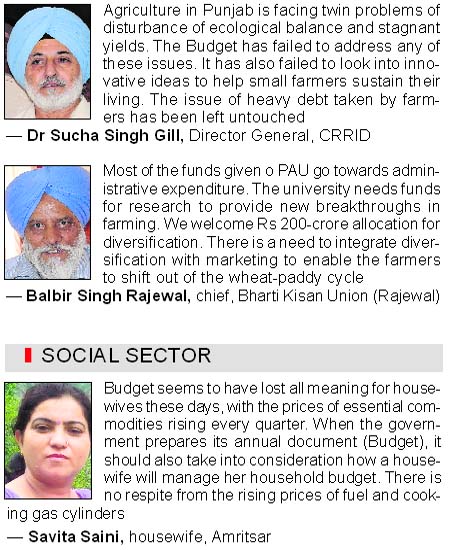 Agriculture in Punjab is facing twin problems of disturbance of ecological balance and stagnant yields. The Budget has failed to address any of these issues. It has also failed to look into innovative ideas to help small farmers sustain their living. The issue of heavy debt taken by farmers has been left untouched

— Dr Sucha Singh Gill, Director General, CRRID

Most of the funds given o PAU go towards administrative expenditure. The university needs funds for research to provide new breakthroughs in farming. We welcome Rs 200-crore allocation for diversification. There is a need to integrate diversification with marketing to enable the farmers to shift out of the wheat-paddy cycle

— Balbir Singh Rajewal, chief, Bharti Kisan Union (Rajewal)

SOCIAL SECTOR

Budget seems to have lost all meaning for housewives these days, with the prices of essential commodities rising every quarter. When the government prepares its annual document (Budget), it should also take into consideration how a housewife will manage her household budget. There is no respite from the rising prices of fuel and cooking gas cylinders

— Savita Saini, housewife, Amritsar